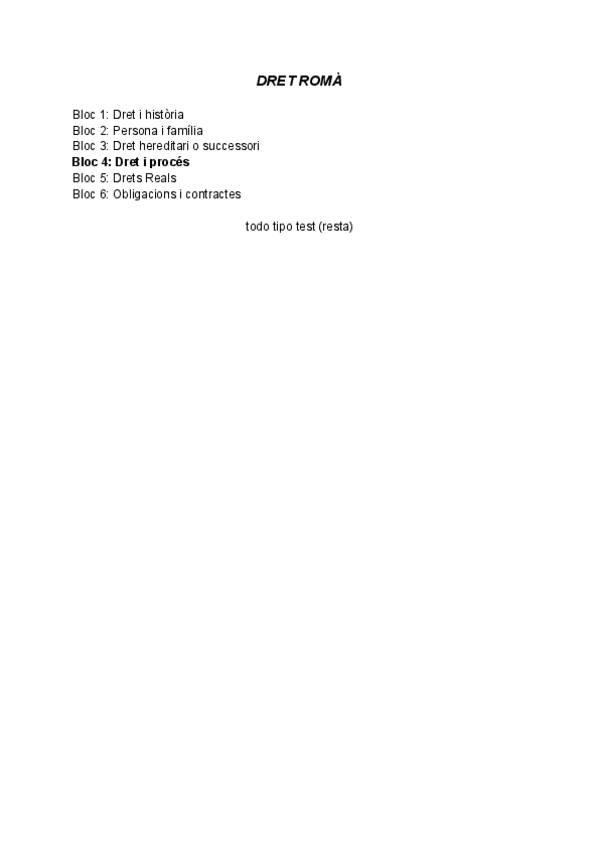 DRET ROMÀ

Bloc 1: Dret i història
Bloc 2: Persona i família
Bloc 3: Dret hereditari o successori
Bloc 4: Dret i procés
Bloc 5: Drets Reals
Bloc 6: Obligacions i contractes

todo tipo test (resta)